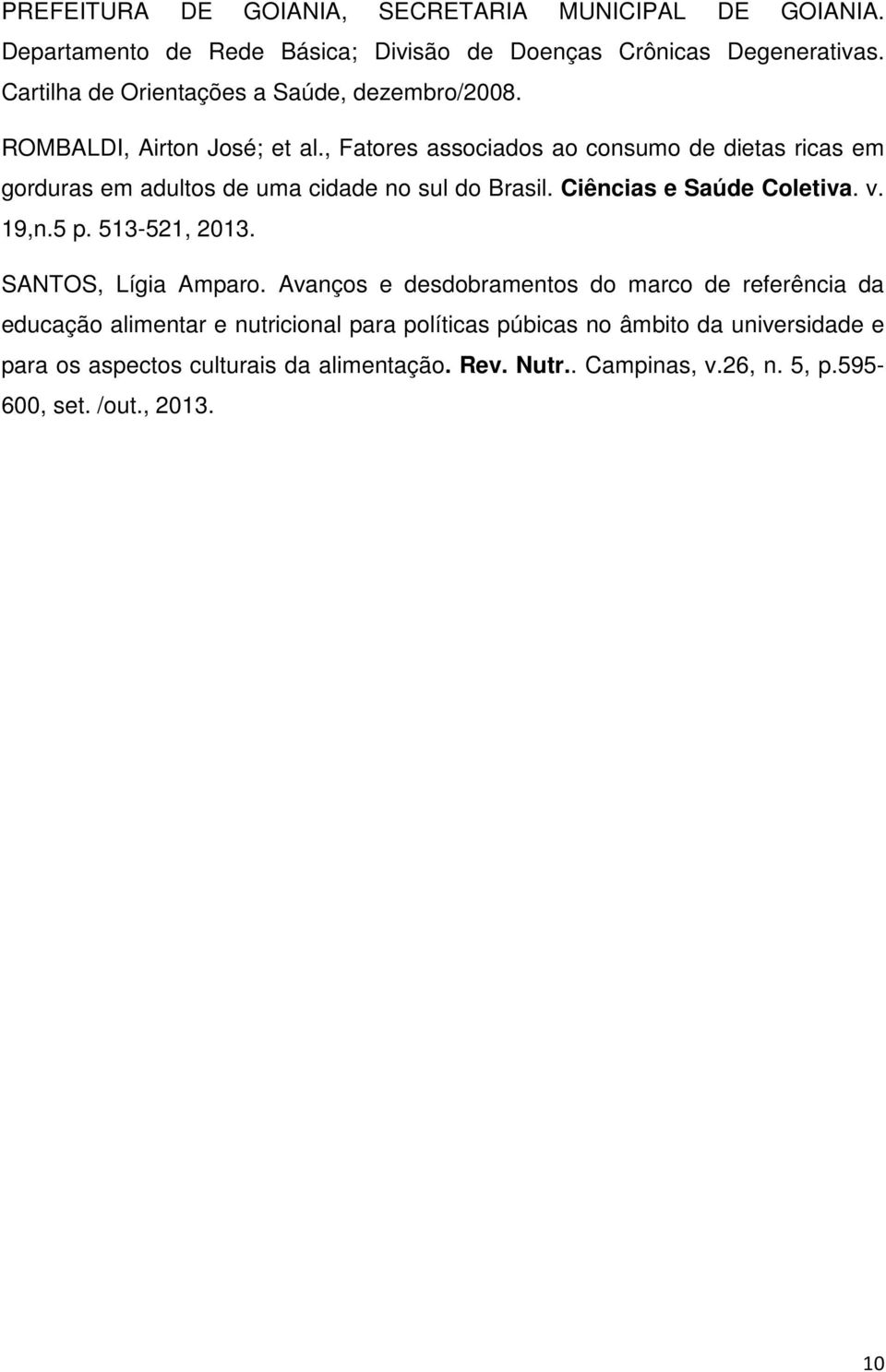 PREFEITURA DE GOIANIA, SECRETARIA MUNICIPAL DE GOIANIA. Departamento de Rede Básica; Divisão de Doenças Crônicas Degenerativas. Cartilha de Orientações a Saúde, dezembro/2008.

ROMBALDI, Airton José; et al., Fatores associados ao consumo de dietas ricas em gorduras em adultos de uma cidade no sul do Brasil. Ciências e Saúde Coletiva. v. 19,n.5 p. 513-521, 2013.

SANTOS, Lígia Amparo. Avanços e desdobramentos do marco de referência da educação alimentar e nutricional para políticas púbicas no âmbito da universidade e para os aspectos culturais da alimentação. Rev. Nutr.. Campinas, v.26, n. 5, p.595-600, set. /out., 2013.

10